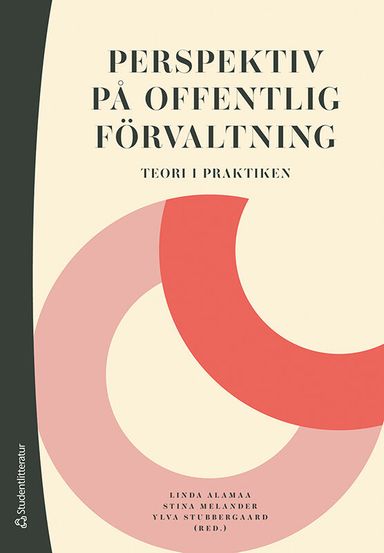 PERSPEKTIV PÅ OFFENTLIG FÖRVALTNING

TEORI I PRAKTIKEN

LINDA ALAMAA
STINA MELANDER
YLVA STUBBERGAARD
(RED.)

Studentlitteratur